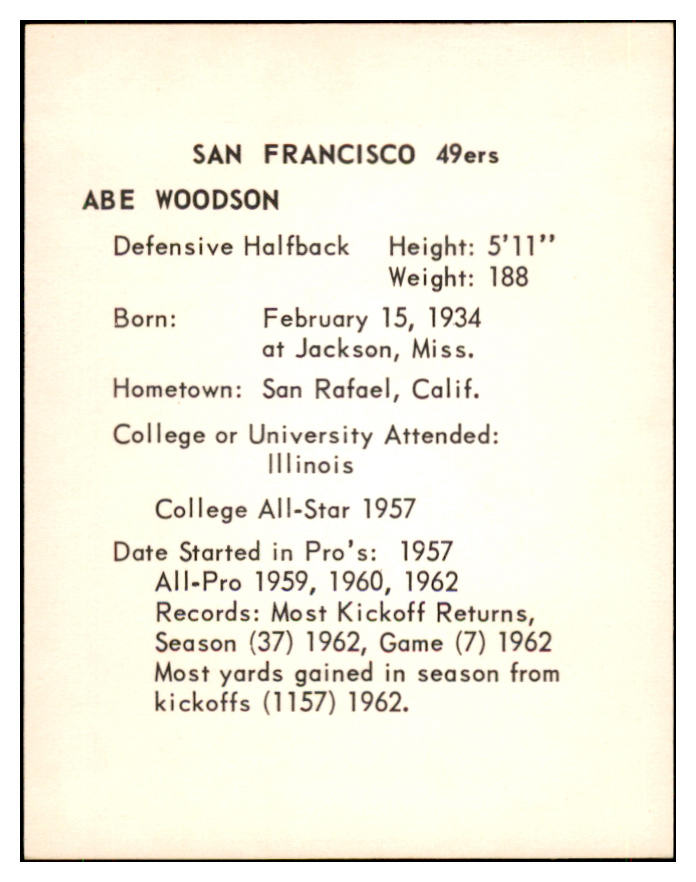 SAN FRANCISCO 49ers

ABE WOODSON

Defensive Halfback Height: 5'11"
Weight: 188

Born: February 15, 1934
at Jackson, Miss.

Hometown: San Rafael, Calif.

College or University Attended:
Illinois

College All-Star 1957

Date Started in Pro's: 1957
All-Pro 1959, 1960, 1962
Records: Most Kickoff Returns, Season (37) 1962, Game (7) 1962
Most yards gained in season from kickoffs (1157) 1962.